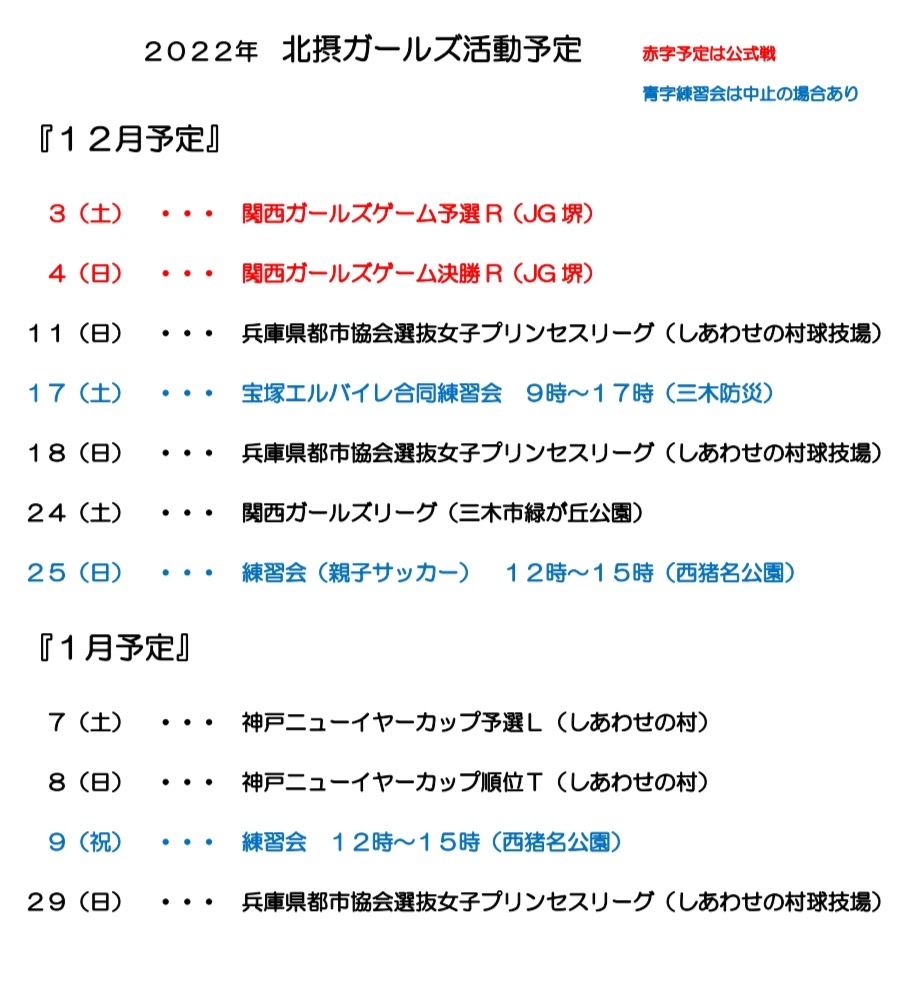 ２０２２年　北摂ガールズ活動予定

赤字予定は公式戦

青字練習会は中止の場合あり

『１２月予定』

３（土）　・・・　関西ガールズゲーム予選Ｒ（JG 堺）

４（日）　・・・　関西ガールズゲーム決勝Ｒ（JG 堺）

１１（日）　・・・　兵庫県都市協会選抜女子プリンセスリーグ（しあわせの村球技場）

１７（土）　・・・　宝塚エルバイレ合同練習会　９時～１７時（三木防災）

１８（日）　・・・　兵庫県都市協会選抜女子プリンセスリーグ（しあわせの村球技場）

２４（土）　・・・　関西ガールズリーグ（三木市緑が丘公園）

２５（日）　・・・　練習会（親子サッカー）　１２時～１５時（西猪名公園）

『１月予定』

７（土）　・・・　神戸ニューイヤーカップ予選Ｌ（しあわせの村）

８（日）　・・・　神戸ニューイヤーカップ順位Ｔ（しあわせの村）

９（祝）　・・・　練習会　１２時～１５時（西猪名公園）

２９（日）　・・・　兵庫県都市協会選抜女子プリンセスリーグ（しあわせの村球技場）